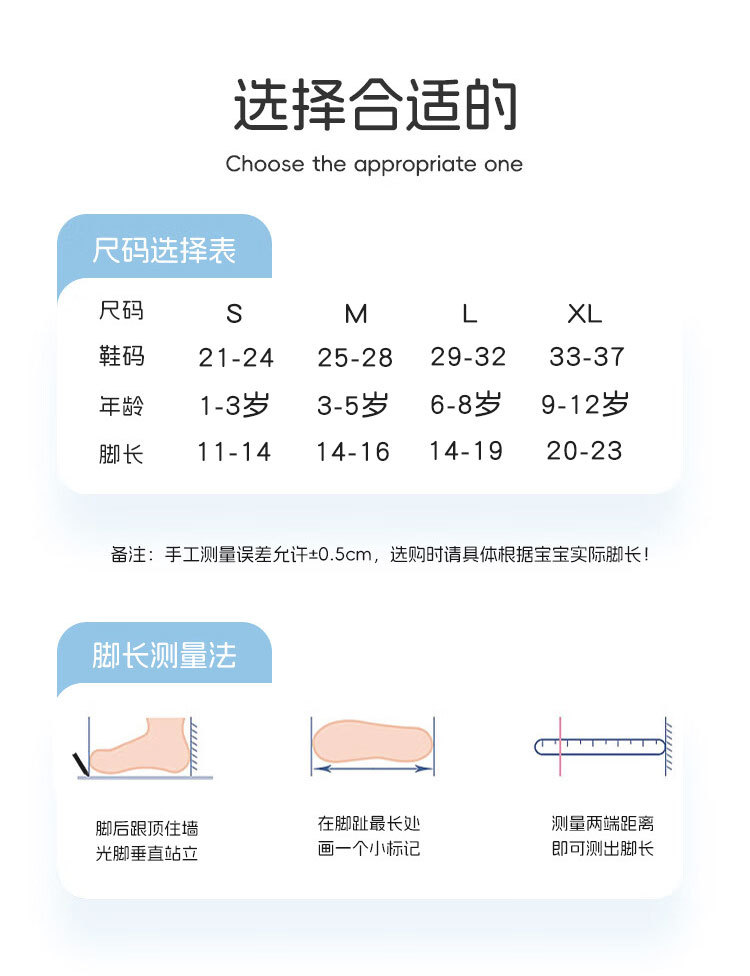 选择合适的

Choose the appropriate one

尺码选择表

| 尺码 | S | M | L | XL |
|---|---|---|---|---|
| 鞋码 | 21-24 | 25-28 | 29-32 | 33-37 |
| 年龄 | 1-3岁 | 3-5岁 | 6-8岁 | 9-12岁 |
| 脚长 | 11-14 | 14-16 | 14-19 | 20-23 |

备注：手工测量误差允许±0.5cm，选购时请具体根据宝宝实际脚长！

脚长测量法

脚后跟顶住墙
光脚垂直站立

在脚趾最长处
画一个小标记

测量两端距离
即可测出脚长